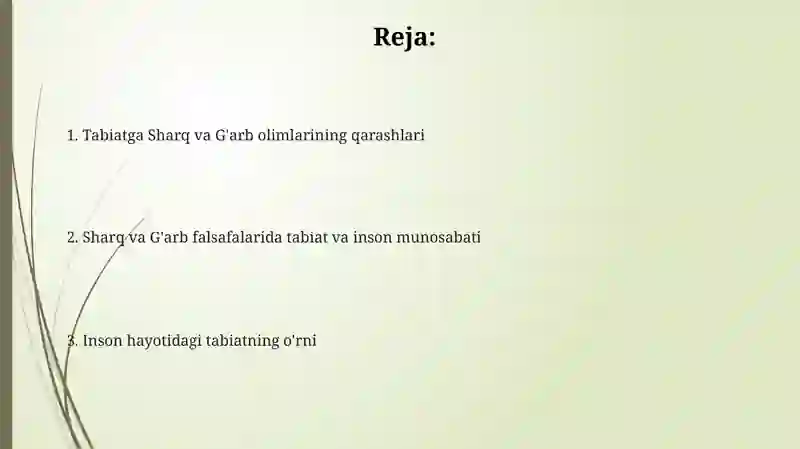 Reja:

1. Tabiatga Sharq va G'arb olimlarining qarashlari

2. Sharq va G'arb falsafalarida tabiat va inson munosabati

3. Inson hayotidagi tabiatning o'rni